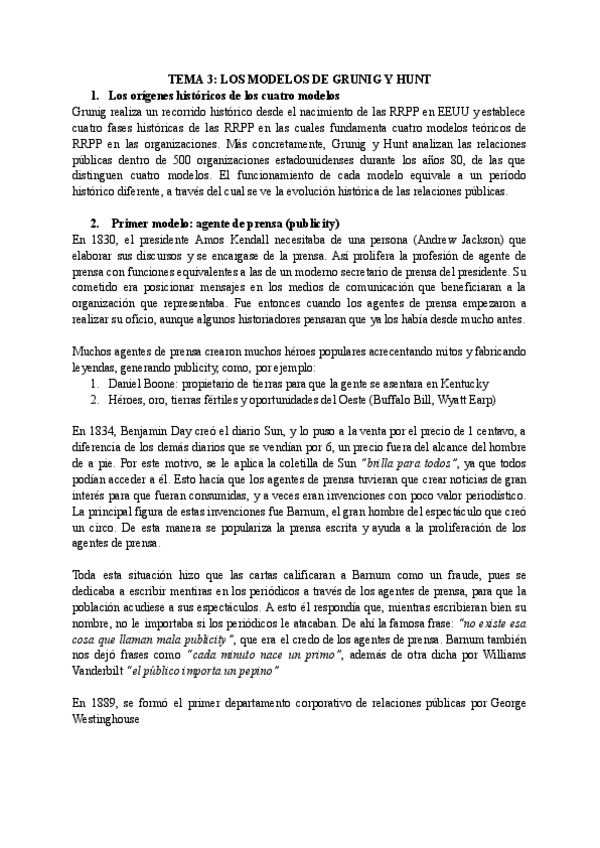 TEMA 3: LOS MODELOS DE GRUNIG Y HUNT

1. Los orígenes históricos de los cuatro modelos

Grunig realiza un recorrido histórico desde el nacimiento de las RRPP en EEUU y establece cuatro fases históricas de las RRPP en las cuales fundamenta cuatro modelos teóricos de RRPP en las organizaciones. Más concretamente, Grunig y Hunt analizan las relaciones públicas dentro de 500 organizaciones estadounidenses durante los años 80, de las que distinguen cuatro modelos. El funcionamiento de cada modelo equivale a un período histórico diferente, a través del cual se ve la evolución histórica de las relaciones públicas.

2. Primer modelo: agente de prensa (publicity)

En 1830, el presidente Amos Kendall necesitaba de una persona (Andrew Jackson) que elaborar sus discursos y se encargase de la prensa. Así prolifera la profesión de agente de prensa con funciones equivalentes a las de un moderno secretario de prensa del presidente. Su cometido era posicionar mensajes en los medios de comunicación que beneficiaran a la organización que representaba. Fue entonces cuando los agentes de prensa empezaron a realizar su oficio, aunque algunos historiadores pensaran que ya los había desde mucho antes.

Muchos agentes de prensa crearon muchos héroes populares acrecentando mitos y fabricando leyendas, generando publicity, como, por ejemplo:
1. Daniel Boone: propietario de tierras para que la gente se asentara en Kentucky
2. Héroes, oro, tierras fértiles y oportunidades del Oeste (Buffalo Bill, Wyatt Earp)

En 1834, Benjamin Day creó el diario Sun, y lo puso a la venta por el precio de 1 centavo, a diferencia de los demás diarios que se vendían por 6, un precio fuera del alcance del hombre de a pie. Por este motivo, se le aplica la coletilla de Sun "brilla para todos", ya que todos podían acceder a él. Esto hacía que los agentes de prensa tuvieran que crear noticias de gran interés para que fueran consumidas, y a veces eran invenciones con poco valor periodístico. La principal figura de estas invenciones fue Barnum, el gran hombre del espectáculo que creó un circo. De esta manera se populariza la prensa escrita y ayuda a la proliferación de los agentes de prensa.

Toda esta situación hizo que las cartas calificaran a Barnum como un fraude, pues se dedicaba a escribir mentiras en los periódicos a través de los agentes de prensa, para que la población acudiese a sus espectáculos. A esto él respondía que, mientras escribieran bien su nombre, no le importaba si los periódicos le atacaban. De ahí la famosa frase: "no existe esa cosa que llaman mala publicity", que era el credo de los agentes de prensa. Barnum también nos dejó frases como "cada minuto nace un primo", además de otra dicha por Williams Vanderbilt "el público importa un pepino"

En 1889, se formó el primer departamento corporativo de relaciones públicas por George Westinghouse